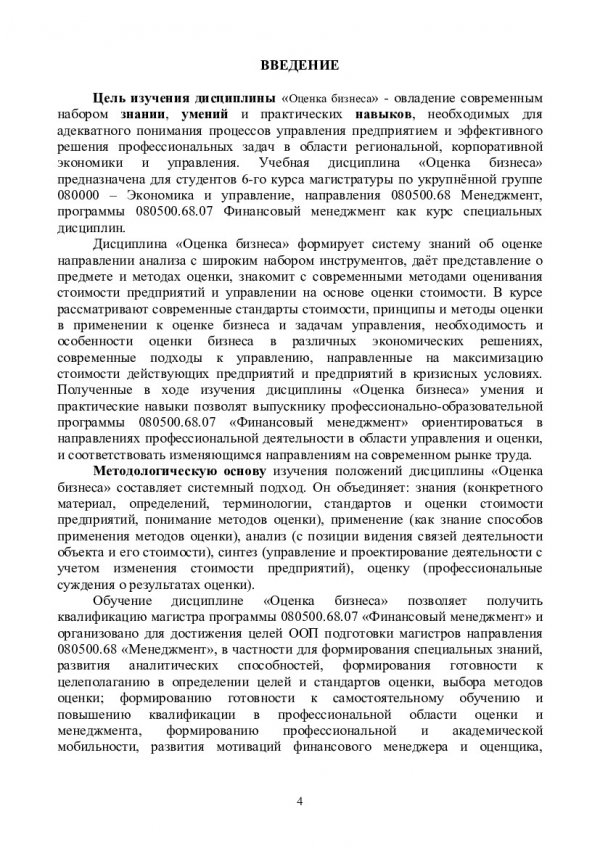 ВВЕДЕНИЕ

Цель изучения дисциплины «Оценка бизнеса» - овладение современным набором знании, умений и практических навыков, необходимых для адекватного понимания процессов управления предприятием и эффективного решения профессиональных задач в области региональной, корпоративной экономики и управления. Учебная дисциплина «Оценка бизнеса» предназначена для студентов 6-го курса магистратуры по укрупнённой группе 080000 – Экономика и управление, направления 080500.68 Менеджмент, программы 080500.68.07 Финансовый менеджмент как курс специальных дисциплин.

Дисциплина «Оценка бизнеса» формирует систему знаний об оценке направлении анализа с широким набором инструментов, даёт представление о предмете и методах оценки, знакомит с современными методами оценивания стоимости предприятий и управлении на основе оценки стоимости. В курсе рассматривают современные стандарты стоимости, принципы и методы оценки в применении к оценке бизнеса и задачам управления, необходимость и особенности оценки бизнеса в различных экономических решениях, современные подходы к управлению, направленные на максимизацию стоимости действующих предприятий и предприятий в кризисных условиях. Полученные в ходе изучения дисциплины «Оценка бизнеса» умения и практические навыки позволят выпускнику профессионально-образовательной программы 080500.68.07 «Финансовый менеджмент» ориентироваться в направлениях профессиональной деятельности в области управления и оценки, и соответствовать изменяющимся направлениям на современном рынке труда.

Методологическую основу изучения положений дисциплины «Оценка бизнеса» составляет системный подход. Он объединяет: знания (конкретного материал, определений, терминологии, стандартов и оценки стоимости предприятий, понимание методов оценки), применение (как знание способов применения методов оценки), анализ (с позиции видения связей деятельности объекта и его стоимости), синтез (управление и проектирование деятельности с учетом изменения стоимости предприятий), оценку (профессиональные суждения о результатах оценки).

Обучение дисциплине «Оценка бизнеса» позволяет получить квалификацию магистра программы 080500.68.07 «Финансовый менеджмент» и организовано для достижения целей ООП подготовки магистров направления 080500.68 «Менеджмент», в частности для формирования специальных знаний, развития аналитических способностей, формирования готовности к целеполаганию в определении целей и стандартов оценки, выбора методов оценки; формированию готовности к самостоятельному обучению и повышению квалификации в профессиональной области оценки и менеджмента, формированию профессиональной и академической мобильности, развития мотиваций финансового менеджера и оценщика,

4